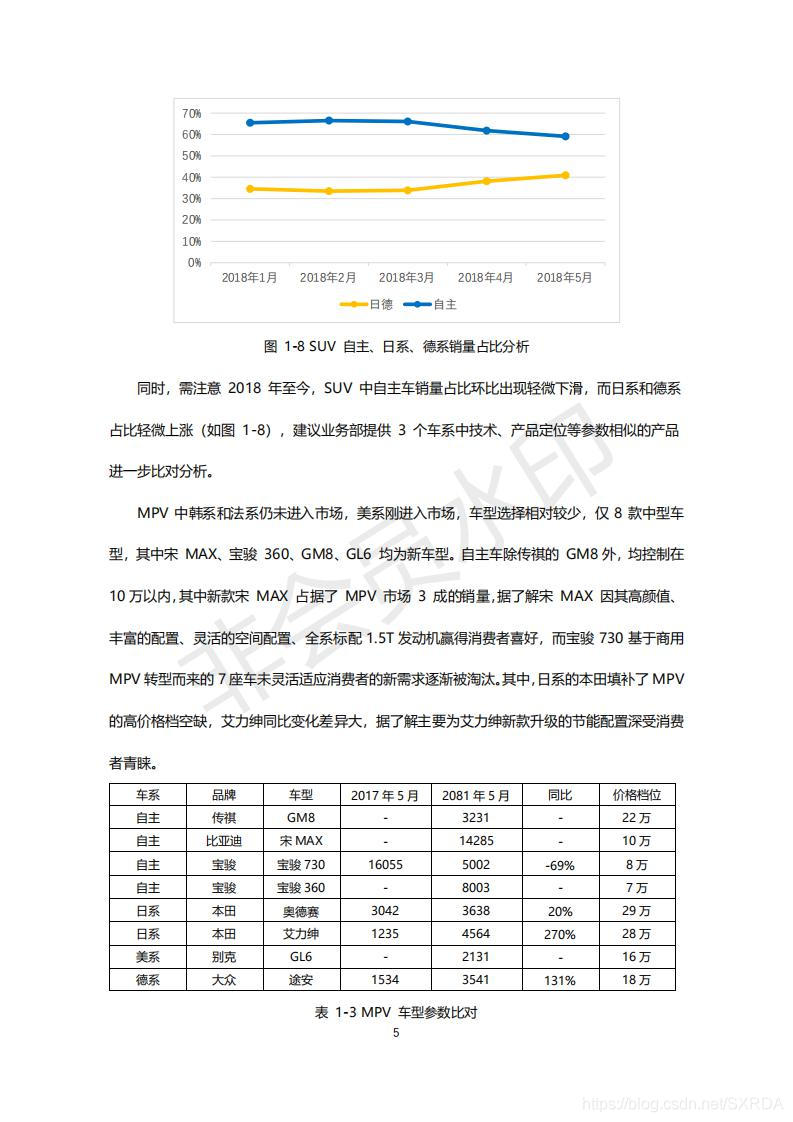 70%
60%
50%
40%
30%
20%
10%
0%
2018年1月 2018年2月 2018年3月 2018年4月 2018年5月
日德 自主

图 1-8 SUV 自主、日系、德系销量占比分析

同时，需注意 2018 年至今，SUV 中自主车销量占比环比出现轻微下滑，而日系和德系占比轻微上涨（如图 1-8），建议业务部提供 3 个车系中技术、产品定位等参数相似的产品进一步比对分析。

MPV 中韩系和法系仍未进入市场，美系刚进入市场，车型选择相对较少，仅 8 款中型车型，其中宋 MAX、宝骏 360、GM8、GL6 均为新车型。自主车除传祺的 GM8 外，均控制在 10 万以内，其中新款宋 MAX 占据了 MPV 市场 3 成的销量，据了解宋 MAX 因其高颜值、丰富的配置、灵活的空间配置、全系标配 1.5T 发动机赢得消费者喜好，而宝骏 730 基于商用 MPV 转型而来的 7 座车未灵活适应消费者的新需求逐渐被淘汰。其中，日系的本田填补了 MPV 的高价格档空缺，艾力绅同比变化差异大，据了解主要为艾力绅新款升级的节能配置深受消费者青睐。

| 车系 | 品牌 | 车型 | 2017 年 5 月 | 2081 年 5 月 | 同比 | 价格档位 |
|---|---|---|---|---|---|---|
| 自主 | 传祺 | GM8 | - | 3231 | - | 22 万 |
| 自主 | 比亚迪 | 宋 MAX | - | 14285 | - | 10 万 |
| 自主 | 宝骏 | 宝骏 730 | 16055 | 5002 | -69% | 8 万 |
| 自主 | 宝骏 | 宝骏 360 | - | 8003 | - | 7 万 |
| 日系 | 本田 | 奥德赛 | 3042 | 3638 | 20% | 29 万 |
| 日系 | 本田 | 艾力绅 | 1235 | 4564 | 270% | 28 万 |
| 美系 | 别克 | GL6 | - | 2131 | - | 16 万 |
| 德系 | 大众 | 途安 | 1534 | 3541 | 131% | 18 万 |

表 1-3 MPV 车型参数比对
5

非会员水印
https://blog.csdn.net/SXRDA